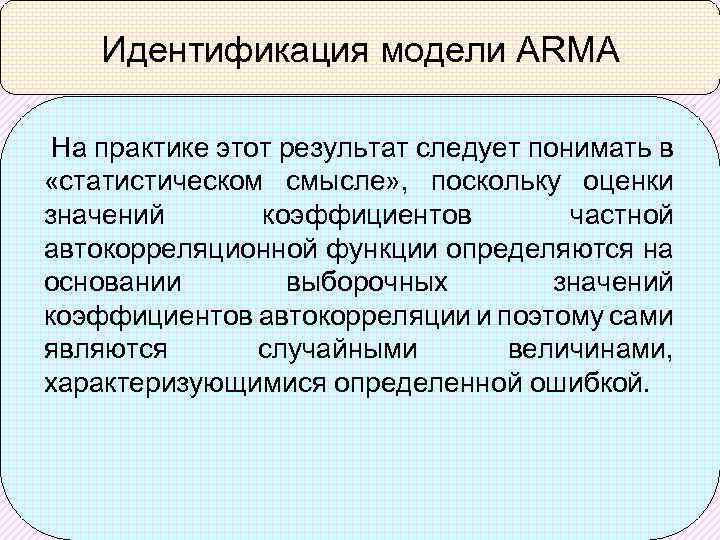 Идентификация модели ARMA

На практике этот результат следует понимать в «статистическом смысле», поскольку оценки значений коэффициентов частной автокорреляционной функции определяются на основании выборочных значений коэффициентов автокорреляции и поэтому сами являются случайными величинами, характеризующимися определенной ошибкой.